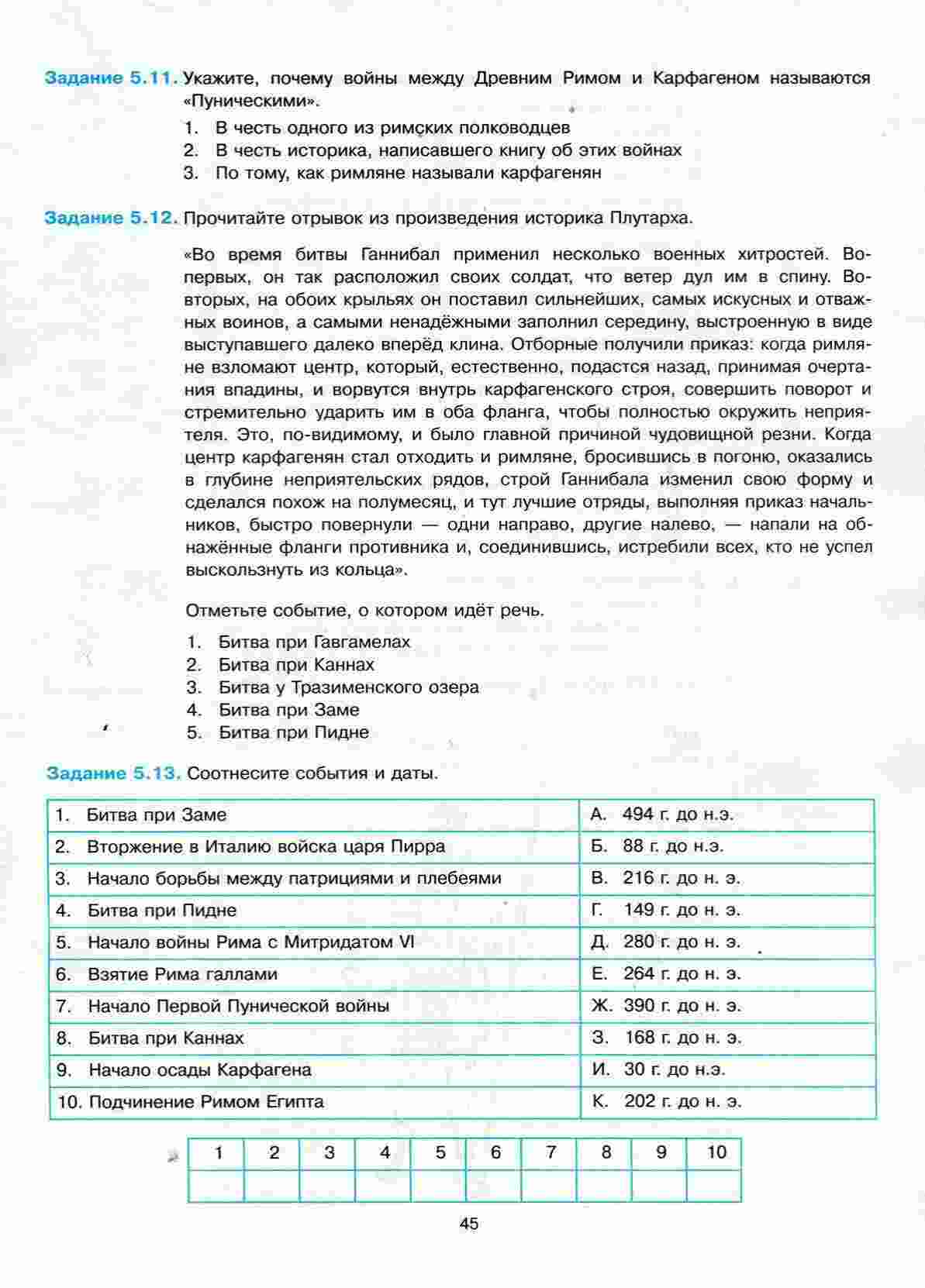 Задание 5.11. Укажите, почему войны между Древним Римом и Карфагеном называются «Пуническими».

1. В честь одного из римских полководцев
2. В честь историка, написавшего книгу об этих войнах
3. По тому, как римляне называли карфагенян

Задание 5.12. Прочитайте отрывок из произведения историка Плутарха.

«Во время битвы Ганнибал применил несколько военных хитростей. Во-первых, он так расположил своих солдат, что ветер дул им в спину. Во-вторых, на обоих крыльях он поставил сильнейших, самых искусных и отважных воинов, а самыми ненадёжными заполнил середину, выстроенную в виде выступавшего далеко вперёд клина. Отборные получили приказ: когда римляне взломают центр, который, естественно, подастся назад, принимая очертания впадины, и ворвутся внутрь карфагенского строя, совершить поворот и стремительно ударить им в оба фланга, чтобы полностью окружить неприятеля. Это, по-видимому, и было главной причиной чудовищной резни. Когда центр карфагенян стал отходить и римляне, бросившись в погоню, оказались в глубине неприятельских рядов, строй Ганнибала изменил свою форму и сделался похож на полумесяц, и тут лучшие отряды, выполняя приказ начальников, быстро повернули — одни направо, другие налево, — напали на обнажённые фланги противника и, соединившись, истребили всех, кто не успел выскользнуть из кольца».

Отметьте событие, о котором идёт речь.

1. Битва при Гавгамелах
2. Битва при Каннах
3. Битва у Тразименского озера
4. Битва при Заме
5. Битва при Пидне

Задание 5.13. Соотнесите события и даты.

| 1. Битва при Заме | А. 494 г. до н.э. |
|---|---|
| 2. Вторжение в Италию войска царя Пирра | Б. 88 г. до н.э. |
| 3. Начало борьбы между патрициями и плебеями | В. 216 г. до н. э. |
| 4. Битва при Пидне | Г. 149 г. до н. э. |
| 5. Начало войны Рима с Митридатом VI | Д. 280 г. до н. э. |
| 6. Взятие Рима галлами | Е. 264 г. до н. э. |
| 7. Начало Первой Пунической войны | Ж. 390 г. до н. э. |
| 8. Битва при Каннах | З. 168 г. до н. э. |
| 9. Начало осады Карфагена | И. 30 г. до н.э. |
| 10. Подчинение Римом Египта | К. 202 г. до н. э. |

| 1 | 2 | 3 | 4 | 5 | 6 | 7 | 8 | 9 | 10 |
|---|---|---|---|---|---|---|---|---|---|
| | | | | | | | | | |

45